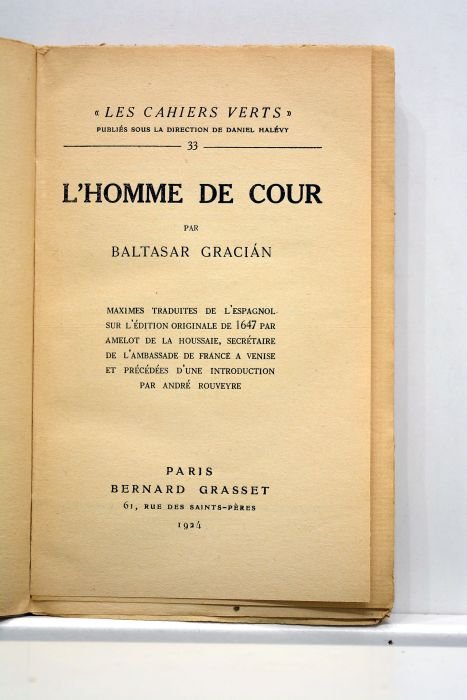 « LES CAHIERS VERTS »
PUBLIÉS SOUS LA DIRECTION DE DANIEL HALÉVY

33

L'HOMME DE COUR

PAR

BALTASAR GRACIÁN

MAXIMES TRADUITES DE L'ESPAGNOL SUR L'ÉDITION ORIGINALE DE 1647 PAR AMELOT DE LA HOUSSAIE, SECRÉTAIRE DE L'AMBASSADE DE FRANCE A VENISE ET PRÉCÉDÉES D'UNE INTRODUCTION PAR ANDRÉ ROUVEYRE

PARIS
BERNARD GRASSET
61, RUE DES SAINTS-PÈRES
1924